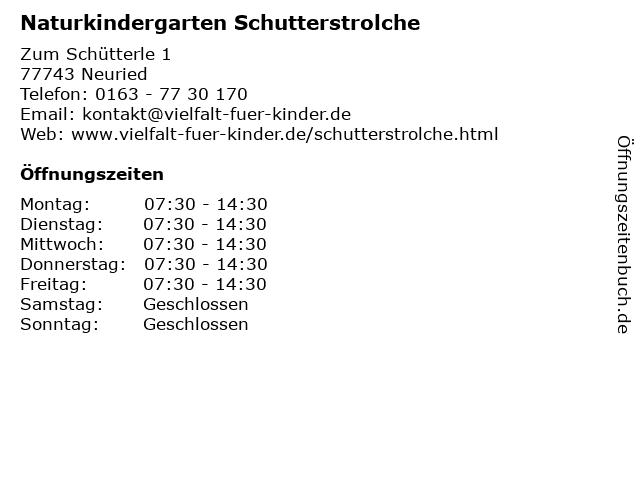 Naturkindergarten Schutterstrolche

Zum Schütterle 1
77743 Neuried
Telefon: 0163 - 77 30 170
Email: kontakt@vielfalt-fuer-kinder.de
Web: www.vielfalt-fuer-kinder.de/schutterstrolche.html

Öffnungszeiten

| | |
|---|---|
| Montag: | 07:30 - 14:30 |
| Dienstag: | 07:30 - 14:30 |
| Mittwoch: | 07:30 - 14:30 |
| Donnerstag: | 07:30 - 14:30 |
| Freitag: | 07:30 - 14:30 |
| Samstag: | Geschlossen |
| Sonntag: | Geschlossen |

Öffnungszeitenbuch.de